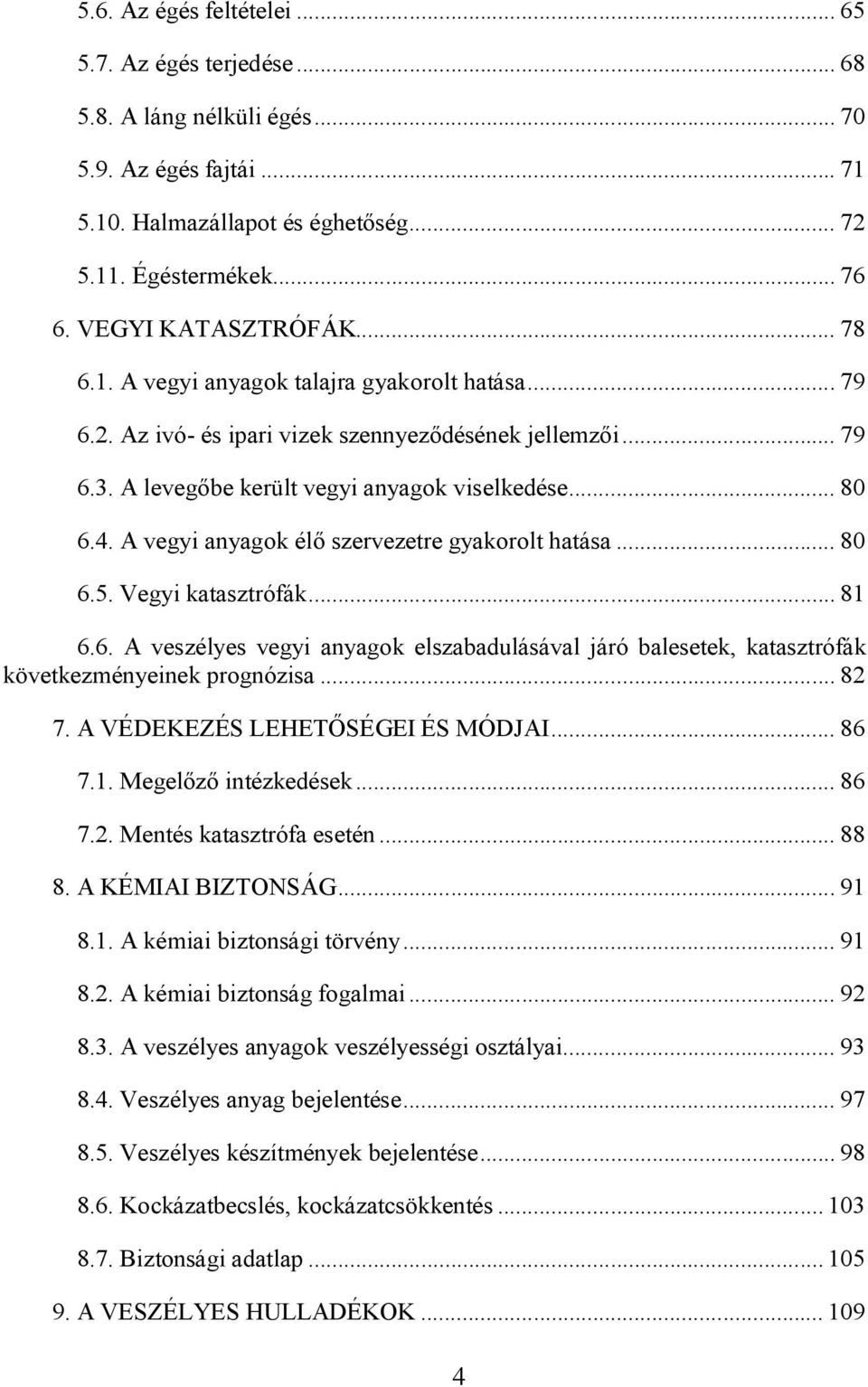 5.6. Az égés feltételei ... 65

5.7. Az égés terjedése ... 68

5.8. A láng nélküli égés ... 70

5.9. Az égés fajtái ... 71

5.10. Halmazállapot és éghetőség ... 72

5.11. Égéstermékek ... 76

6. VEGYI KATASZTRÓFÁK ... 78

6.1. A vegyi anyagok talajra gyakorolt hatása ... 79

6.2. Az ivó- és ipari vizek szennyeződésének jellemzői ... 79

6.3. A levegőbe került vegyi anyagok viselkedése ... 80

6.4. A vegyi anyagok élő szervezetre gyakorolt hatása ... 80

6.5. Vegyi katasztrófák ... 81

6.6. A veszélyes vegyi anyagok elszabadulásával járó balesetek, katasztrófák következményeinek prognózisa ... 82

7. A VÉDEKEZÉS LEHETŐSÉGEI ÉS MÓDJAI ... 86

7.1. Megelőző intézkedések ... 86

7.2. Mentés katasztrófa esetén ... 88

8. A KÉMIAI BIZTONSÁG ... 91

8.1. A kémiai biztonsági törvény ... 91

8.2. A kémiai biztonság fogalmai ... 92

8.3. A veszélyes anyagok veszélyességi osztályai ... 93

8.4. Veszélyes anyag bejelentése ... 97

8.5. Veszélyes készítmények bejelentése ... 98

8.6. Kockázatbecslés, kockázatcsökkentés ... 103

8.7. Biztonsági adatlap ... 105

9. A VESZÉLYES HULLADÉKOK ... 109

4